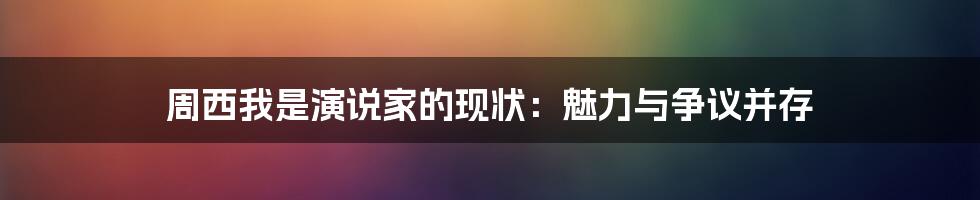 周西我是演说家的现状：魅力与争议并存